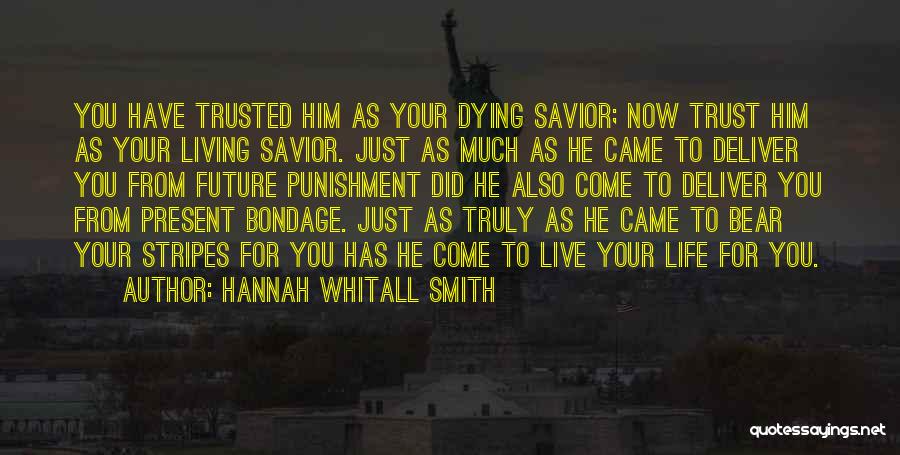 YOU HAVE TRUSTED HIM AS YOUR DYING SAVIOR; NOW TRUST HIM AS YOUR LIVING SAVIOR. JUST AS MUCH AS HE CAME TO DELIVER YOU FROM FUTURE PUNISHMENT DID HE ALSO COME TO DELIVER YOU FROM PRESENT BONDAGE. JUST AS TRULY AS HE CAME TO BEAR YOUR STRIPES FOR YOU HAS HE COME TO LIVE YOUR LIFE FOR YOU.

AUTHOR: HANNAH WHITALL SMITH

quotessayings.net